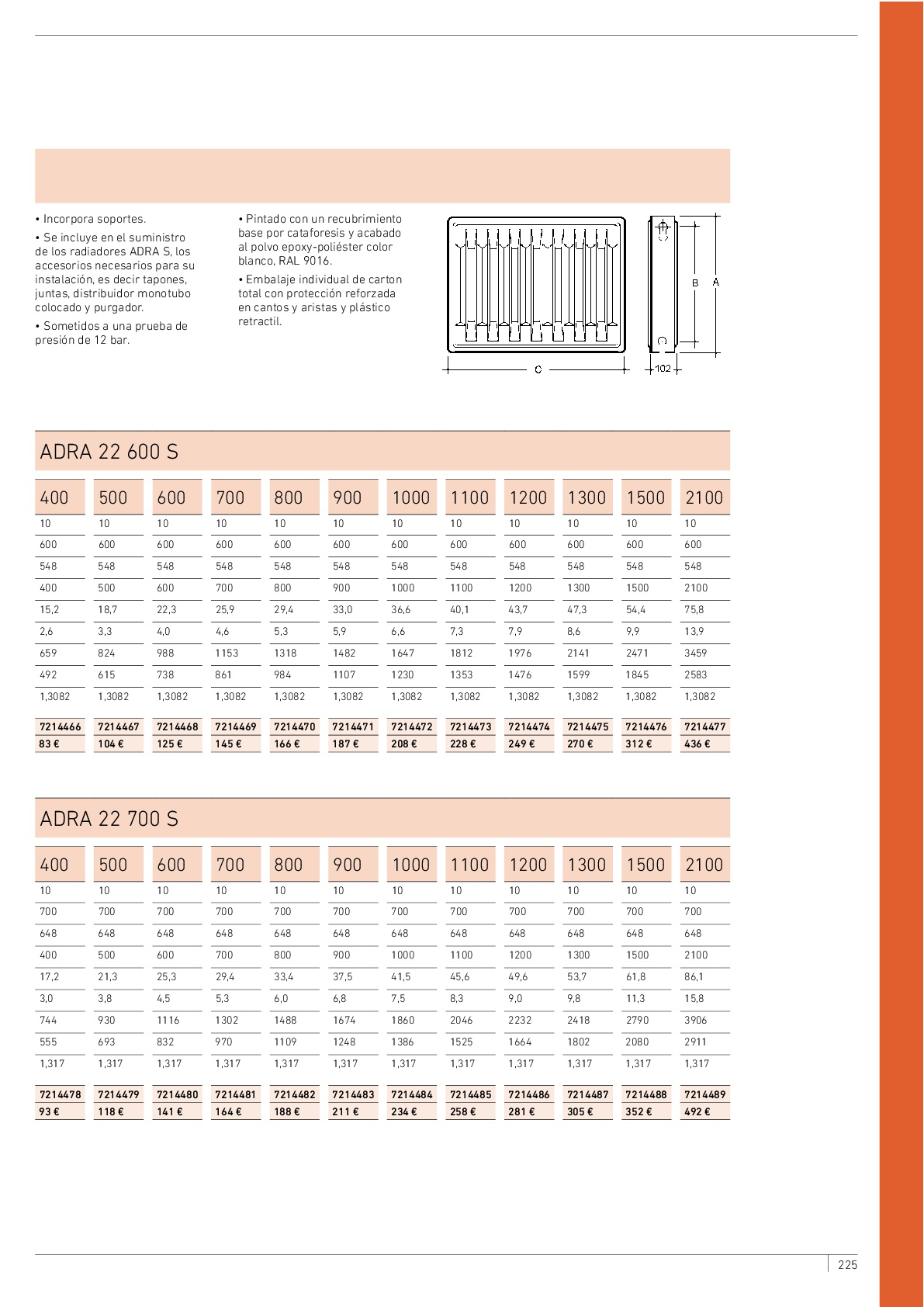 • Incorpora soportes.

• Se incluye en el suministro de los radiadores ADRA S, los accesorios necesarios para su instalación, es decir tapones, juntas, distribuidor monotubo colocado y purgador.

• Sometidos a una prueba de presión de 12 bar.

• Pintado con un recubrimiento base por cataforesis y acabado al polvo epoxy-poliéster color blanco, RAL 9016.

• Embalaje individual de carton total con protección reforzada en cantos y aristas y plástico retractil.

B A C 102

ADRA 22 600 S

| 400 | 500 | 600 | 700 | 800 | 900 | 1000 | 1100 | 1200 | 1300 | 1500 | 2100 |
|---|---|---|---|---|---|---|---|---|---|---|---|
| 10 | 10 | 10 | 10 | 10 | 10 | 10 | 10 | 10 | 10 | 10 | 10 |
| 600 | 600 | 600 | 600 | 600 | 600 | 600 | 600 | 600 | 600 | 600 | 600 |
| 548 | 548 | 548 | 548 | 548 | 548 | 548 | 548 | 548 | 548 | 548 | 548 |
| 400 | 500 | 600 | 700 | 800 | 900 | 1000 | 1100 | 1200 | 1300 | 1500 | 2100 |
| 15,2 | 18,7 | 22,3 | 25,9 | 29,4 | 33,0 | 36,6 | 40,1 | 43,7 | 47,3 | 54,4 | 75,8 |
| 2,6 | 3,3 | 4,0 | 4,6 | 5,3 | 5,9 | 6,6 | 7,3 | 7,9 | 8,6 | 9,9 | 13,9 |
| 659 | 824 | 988 | 1153 | 1318 | 1482 | 1647 | 1812 | 1976 | 2141 | 2471 | 3459 |
| 492 | 615 | 738 | 861 | 984 | 1107 | 1230 | 1353 | 1476 | 1599 | 1845 | 2583 |
| 1,3082 | 1,3082 | 1,3082 | 1,3082 | 1,3082 | 1,3082 | 1,3082 | 1,3082 | 1,3082 | 1,3082 | 1,3082 | 1,3082 |
| 7214466 | 7214467 | 7214468 | 7214469 | 7214470 | 7214471 | 7214472 | 7214473 | 7214474 | 7214475 | 7214476 | 7214477 |
| 83 € | 104 € | 125 € | 145 € | 166 € | 187 € | 208 € | 228 € | 249 € | 270 € | 312 € | 436 € |

ADRA 22 700 S

| 400 | 500 | 600 | 700 | 800 | 900 | 1000 | 1100 | 1200 | 1300 | 1500 | 2100 |
|---|---|---|---|---|---|---|---|---|---|---|---|
| 10 | 10 | 10 | 10 | 10 | 10 | 10 | 10 | 10 | 10 | 10 | 10 |
| 700 | 700 | 700 | 700 | 700 | 700 | 700 | 700 | 700 | 700 | 700 | 700 |
| 648 | 648 | 648 | 648 | 648 | 648 | 648 | 648 | 648 | 648 | 648 | 648 |
| 400 | 500 | 600 | 700 | 800 | 900 | 1000 | 1100 | 1200 | 1300 | 1500 | 2100 |
| 17,2 | 21,3 | 25,3 | 29,4 | 33,4 | 37,5 | 41,5 | 45,6 | 49,6 | 53,7 | 61,8 | 86,1 |
| 3,0 | 3,8 | 4,5 | 5,3 | 6,0 | 6,8 | 7,5 | 8,3 | 9,0 | 9,8 | 11,3 | 15,8 |
| 744 | 930 | 1116 | 1302 | 1488 | 1674 | 1860 | 2046 | 2232 | 2418 | 2790 | 3906 |
| 555 | 693 | 832 | 970 | 1109 | 1248 | 1386 | 1525 | 1664 | 1802 | 2080 | 2911 |
| 1,317 | 1,317 | 1,317 | 1,317 | 1,317 | 1,317 | 1,317 | 1,317 | 1,317 | 1,317 | 1,317 | 1,317 |
| 7214478 | 7214479 | 7214480 | 7214481 | 7214482 | 7214483 | 7214484 | 7214485 | 7214486 | 7214487 | 7214488 | 7214489 |
| 93 € | 118 € | 141 € | 164 € | 188 € | 211 € | 234 € | 258 € | 281 € | 305 € | 352 € | 492 € |

225